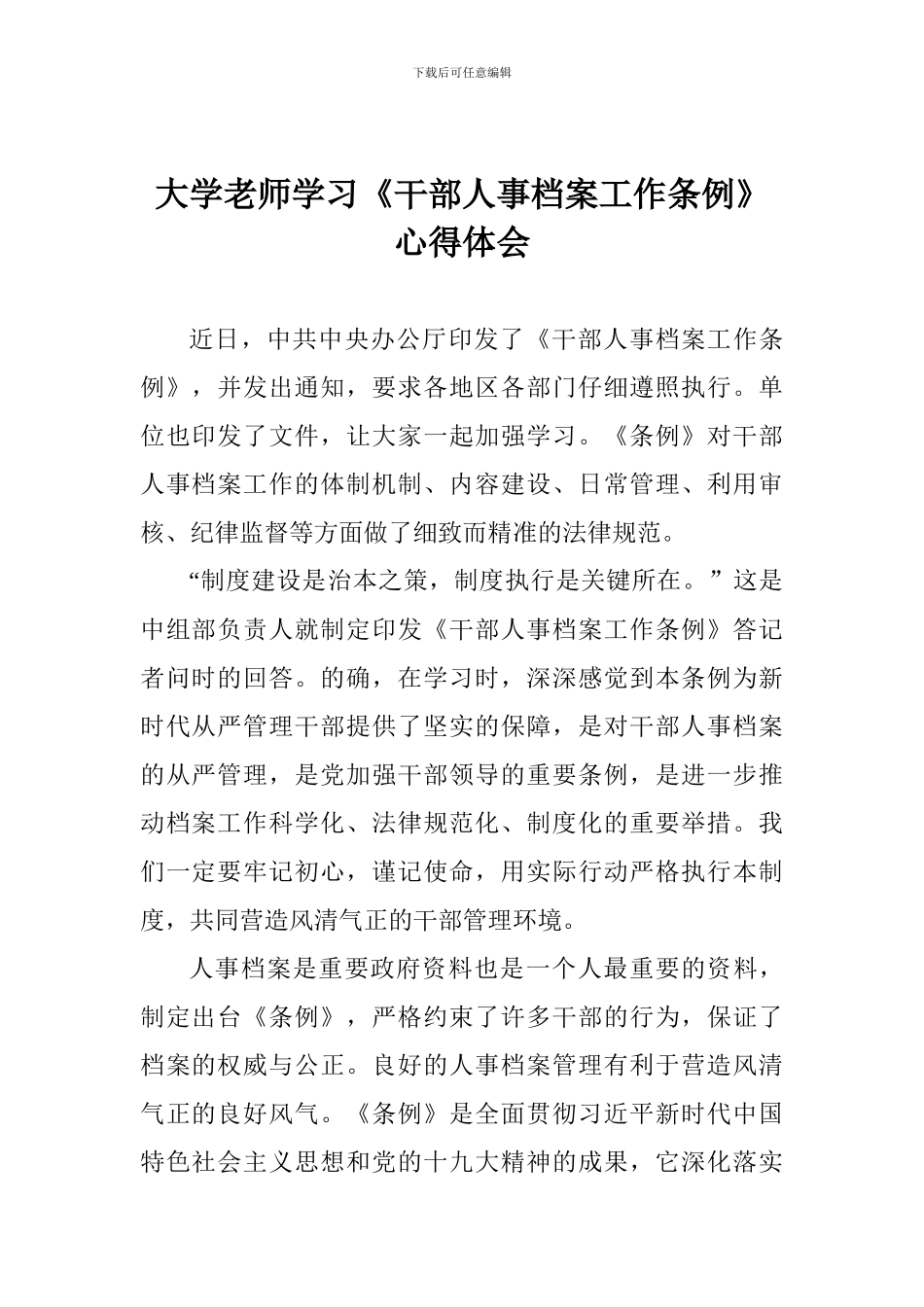 下载后可任意编辑

大学老师学习《干部人事档案工作条例》心得体会

近日，中共中央办公厅印发了《干部人事档案工作条例》，并发出通知，要求各地区各部门仔细遵照执行。单位也印发了文件，让大家一起加强学习。《条例》对干部人事档案工作的体制机制、内容建设、日常管理、利用审核、纪律监督等方面做了细致而精准的法律规范。

“制度建设是治本之策，制度执行是关键所在。”这是中组部负责人就制定印发《干部人事档案工作条例》答记者问时的回答。的确，在学习时，深深感觉到本条例为新时代从严管理干部提供了坚实的保障，是对干部人事档案的从严管理，是党加强干部领导的重要条例，是进一步推动档案工作科学化、法律规范化、制度化的重要举措。我们一定要牢记初心，谨记使命，用实际行动严格执行本制度，共同营造风清气正的干部管理环境。

人事档案是重要政府资料也是一个人最重要的资料，制定出台《条例》，严格约束了许多干部的行为，保证了档案的权威与公正。良好的人事档案管理有利于营造风清气正的良好风气。《条例》是全面贯彻习近平新时代中国特色社会主义思想和党的十九大精神的成果，它深化落实